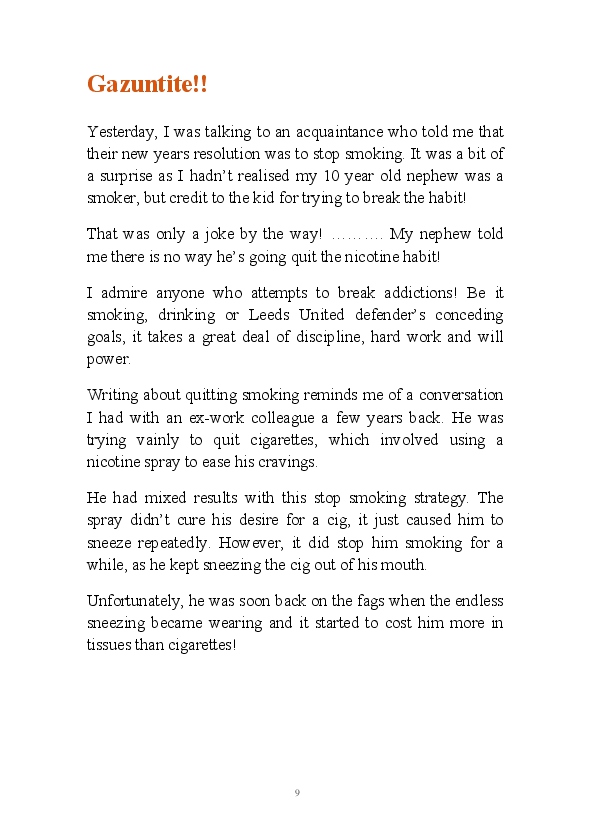 Gazuntite!!

Yesterday, I was talking to an acquaintance who told me that their new years resolution was to stop smoking. It was a bit of a surprise as I hadn't realised my 10 year old nephew was a smoker, but credit to the kid for trying to break the habit!

That was only a joke by the way! ………. My nephew told me there is no way he's going quit the nicotine habit!

I admire anyone who attempts to break addictions! Be it smoking, drinking or Leeds United defender's conceding goals, it takes a great deal of discipline, hard work and will power.

Writing about quitting smoking reminds me of a conversation I had with an ex-work colleague a few years back. He was trying vainly to quit cigarettes, which involved using a nicotine spray to ease his cravings.

He had mixed results with this stop smoking strategy. The spray didn't cure his desire for a cig, it just caused him to sneeze repeatedly. However, it did stop him smoking for a while, as he kept sneezing the cig out of his mouth.

Unfortunately, he was soon back on the fags when the endless sneezing became wearing and it started to cost him more in tissues than cigarettes!

9